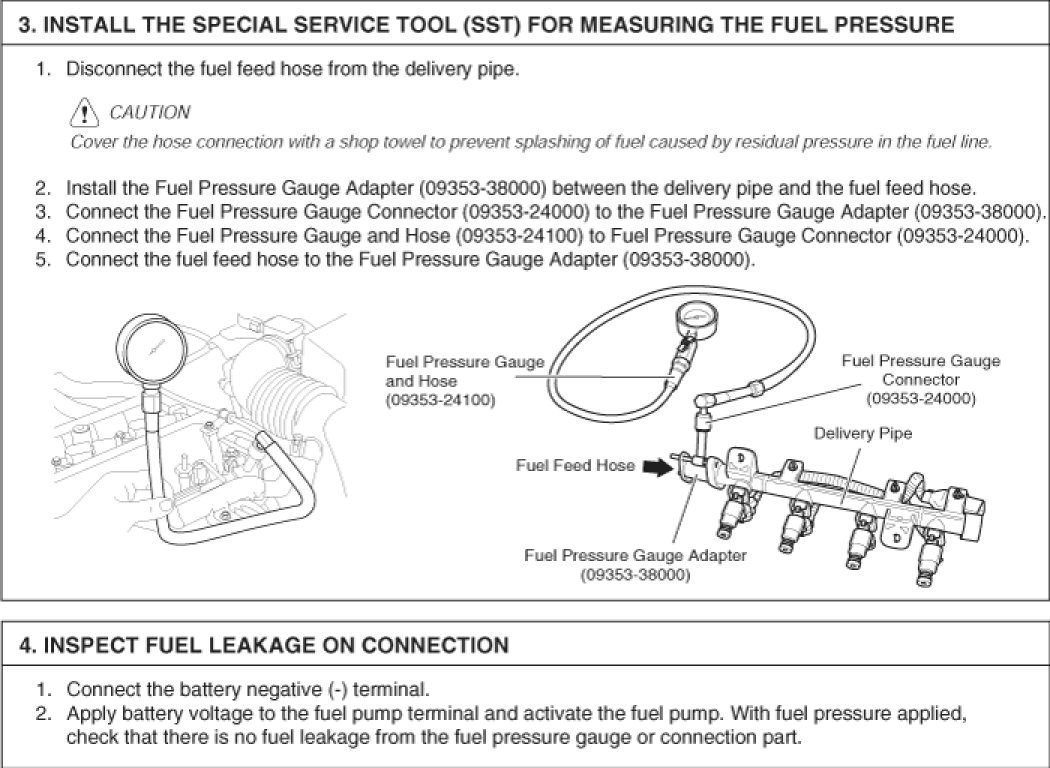 3. INSTALL THE SPECIAL SERVICE TOOL (SST) FOR MEASURING THE FUEL PRESSURE

1. Disconnect the fuel feed hose from the delivery pipe.

CAUTION
Cover the hose connection with a shop towel to prevent splashing of fuel caused by residual pressure in the fuel line.

2. Install the Fuel Pressure Gauge Adapter (09353-38000) between the delivery pipe and the fuel feed hose.
3. Connect the Fuel Pressure Gauge Connector (09353-24000) to the Fuel Pressure Gauge Adapter (09353-38000).
4. Connect the Fuel Pressure Gauge and Hose (09353-24100) to Fuel Pressure Gauge Connector (09353-24000).
5. Connect the fuel feed hose to the Fuel Pressure Gauge Adapter (09353-38000).

Fuel Pressure Gauge and Hose (09353-24100)

Fuel Pressure Gauge Connector (09353-24000)

Delivery Pipe

Fuel Feed Hose

Fuel Pressure Gauge Adapter (09353-38000)

4. INSPECT FUEL LEAKAGE ON CONNECTION

1. Connect the battery negative (-) terminal.
2. Apply battery voltage to the fuel pump terminal and activate the fuel pump. With fuel pressure applied, check that there is no fuel leakage from the fuel pressure gauge or connection part.